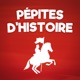 PÉPITES D'HISTOIRE